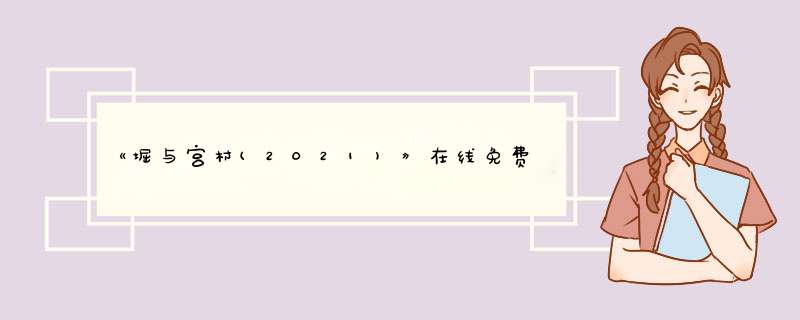 《堀与宫村(2021)》在线免费